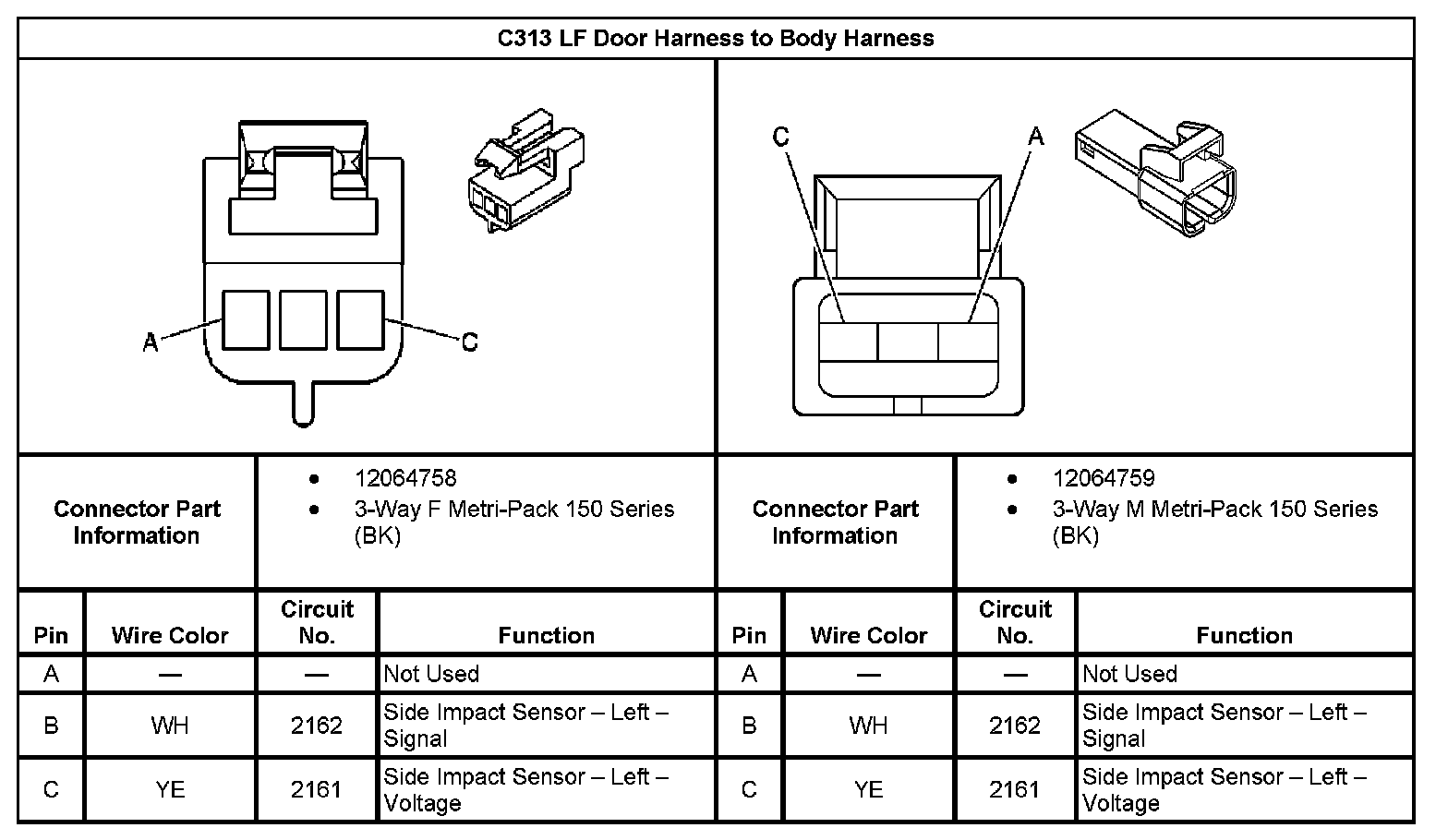 C313 LF Door Harness to Body Harness

A C

C A

| Connector Part Information | • 12064758 • 3-Way F Metri-Pack 150 Series (BK) | Connector Part Information | • 12064759 • 3-Way M Metri-Pack 150 Series (BK) |
|---|---|---|---|

| Pin | Wire Color | Circuit No. | Function | Pin | Wire Color | Circuit No. | Function |
|---|---|---|---|---|---|---|---|
| A | — | — | Not Used | A | — | — | Not Used |
| B | WH | 2162 | Side Impact Sensor – Left – Signal | B | WH | 2162 | Side Impact Sensor – Left – Signal |
| C | YE | 2161 | Side Impact Sensor – Left – Voltage | C | YE | 2161 | Side Impact Sensor – Left – Voltage |